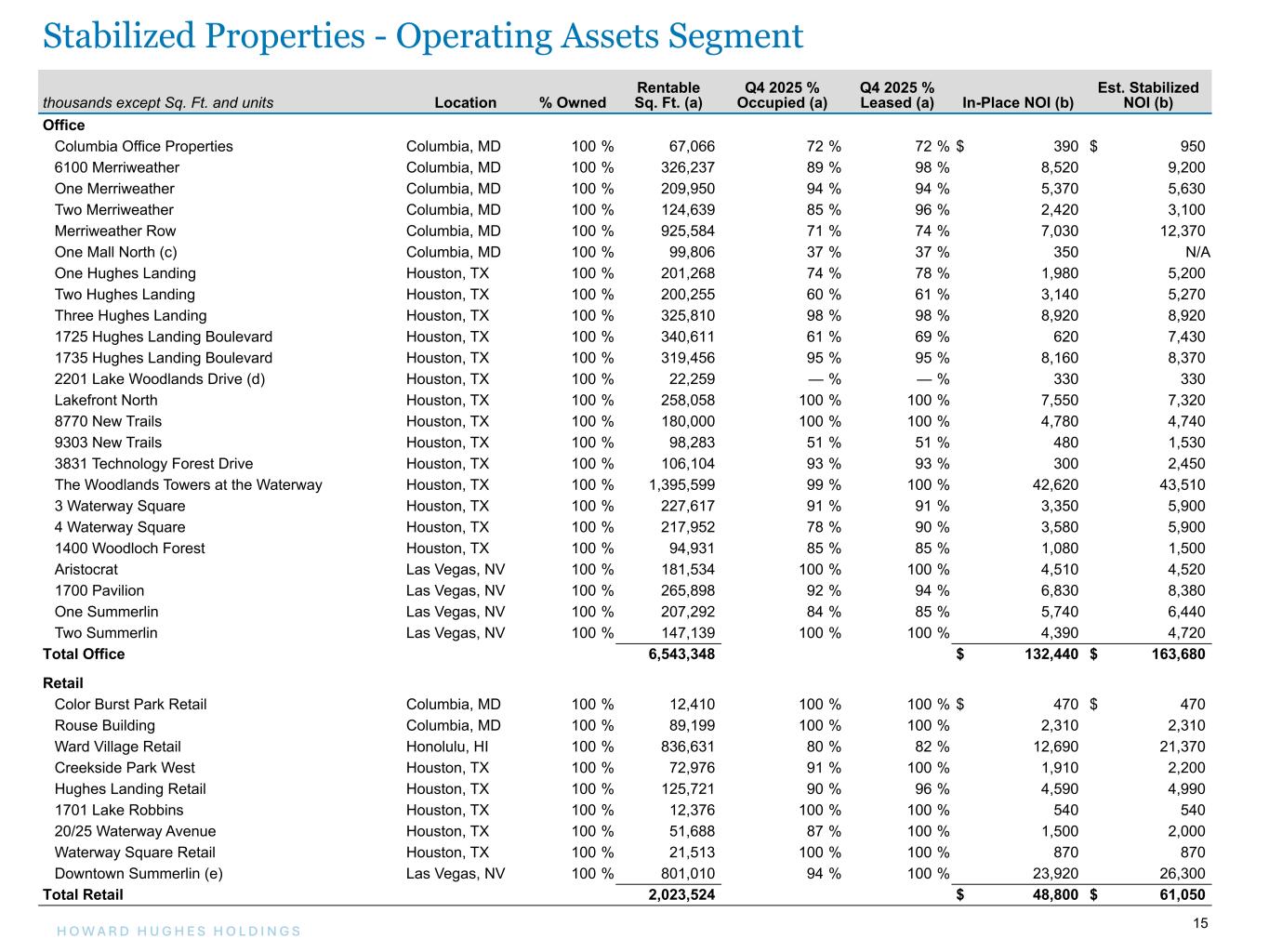 Stabilized Properties - Operating Assets Segment

| thousands except Sq. Ft. and units | Location | % Owned | Rentable Sq. Ft. (a) | Q4 2025 % Occupied (a) | Q4 2025 % Leased (a) | In-Place NOI (b) | Est. Stabilized NOI (b) |
|---|---|---|---|---|---|---|---|
| **Office** | | | | | | | |
| Columbia Office Properties | Columbia, MD | 100 % | 67,066 | 72 % | 72 % | $ 390 | $ 950 |
| 6100 Merriweather | Columbia, MD | 100 % | 326,237 | 89 % | 98 % | 8,520 | 9,200 |
| One Merriweather | Columbia, MD | 100 % | 209,950 | 94 % | 94 % | 5,370 | 5,630 |
| Two Merriweather | Columbia, MD | 100 % | 124,639 | 85 % | 96 % | 2,420 | 3,100 |
| Merriweather Row | Columbia, MD | 100 % | 925,584 | 71 % | 74 % | 7,030 | 12,370 |
| One Mall North (c) | Columbia, MD | 100 % | 99,806 | 37 % | 37 % | 350 | N/A |
| One Hughes Landing | Houston, TX | 100 % | 201,268 | 74 % | 78 % | 1,980 | 5,200 |
| Two Hughes Landing | Houston, TX | 100 % | 200,255 | 60 % | 61 % | 3,140 | 5,270 |
| Three Hughes Landing | Houston, TX | 100 % | 325,810 | 98 % | 98 % | 8,920 | 8,920 |
| 1725 Hughes Landing Boulevard | Houston, TX | 100 % | 340,611 | 61 % | 69 % | 620 | 7,430 |
| 1735 Hughes Landing Boulevard | Houston, TX | 100 % | 319,456 | 95 % | 95 % | 8,160 | 8,370 |
| 2201 Lake Woodlands Drive (d) | Houston, TX | 100 % | 22,259 | — % | — % | 330 | 330 |
| Lakefront North | Houston, TX | 100 % | 258,058 | 100 % | 100 % | 7,550 | 7,320 |
| 8770 New Trails | Houston, TX | 100 % | 180,000 | 100 % | 100 % | 4,780 | 4,740 |
| 9303 New Trails | Houston, TX | 100 % | 98,283 | 51 % | 51 % | 480 | 1,530 |
| 3831 Technology Forest Drive | Houston, TX | 100 % | 106,104 | 93 % | 93 % | 300 | 2,450 |
| The Woodlands Towers at the Waterway | Houston, TX | 100 % | 1,395,599 | 99 % | 100 % | 42,620 | 43,510 |
| 3 Waterway Square | Houston, TX | 100 % | 227,617 | 91 % | 91 % | 3,350 | 5,900 |
| 4 Waterway Square | Houston, TX | 100 % | 217,952 | 78 % | 90 % | 3,580 | 5,900 |
| 1400 Woodloch Forest | Houston, TX | 100 % | 94,931 | 85 % | 85 % | 1,080 | 1,500 |
| Aristocrat | Las Vegas, NV | 100 % | 181,534 | 100 % | 100 % | 4,510 | 4,520 |
| 1700 Pavilion | Las Vegas, NV | 100 % | 265,898 | 92 % | 94 % | 6,830 | 8,380 |
| One Summerlin | Las Vegas, NV | 100 % | 207,292 | 84 % | 85 % | 5,740 | 6,440 |
| Two Summerlin | Las Vegas, NV | 100 % | 147,139 | 100 % | 100 % | 4,390 | 4,720 |
| **Total Office** | | | **6,543,348** | | | **$ 132,440** | **$ 163,680** |
| **Retail** | | | | | | | |
| Color Burst Park Retail | Columbia, MD | 100 % | 12,410 | 100 % | 100 % | $ 470 | $ 470 |
| Rouse Building | Columbia, MD | 100 % | 89,199 | 100 % | 100 % | 2,310 | 2,310 |
| Ward Village Retail | Honolulu, HI | 100 % | 836,631 | 80 % | 82 % | 12,690 | 21,370 |
| Creekside Park West | Houston, TX | 100 % | 72,976 | 91 % | 100 % | 1,910 | 2,200 |
| Hughes Landing Retail | Houston, TX | 100 % | 125,721 | 90 % | 96 % | 4,590 | 4,990 |
| 1701 Lake Robbins | Houston, TX | 100 % | 12,376 | 100 % | 100 % | 540 | 540 |
| 20/25 Waterway Avenue | Houston, TX | 100 % | 51,688 | 87 % | 100 % | 1,500 | 2,000 |
| Waterway Square Retail | Houston, TX | 100 % | 21,513 | 100 % | 100 % | 870 | 870 |
| Downtown Summerlin (e) | Las Vegas, NV | 100 % | 801,010 | 94 % | 100 % | 23,920 | 26,300 |
| **Total Retail** | | | **2,023,524** | | | **$ 48,800** | **$ 61,050** |

HOWARD HUGHES HOLDINGS

15